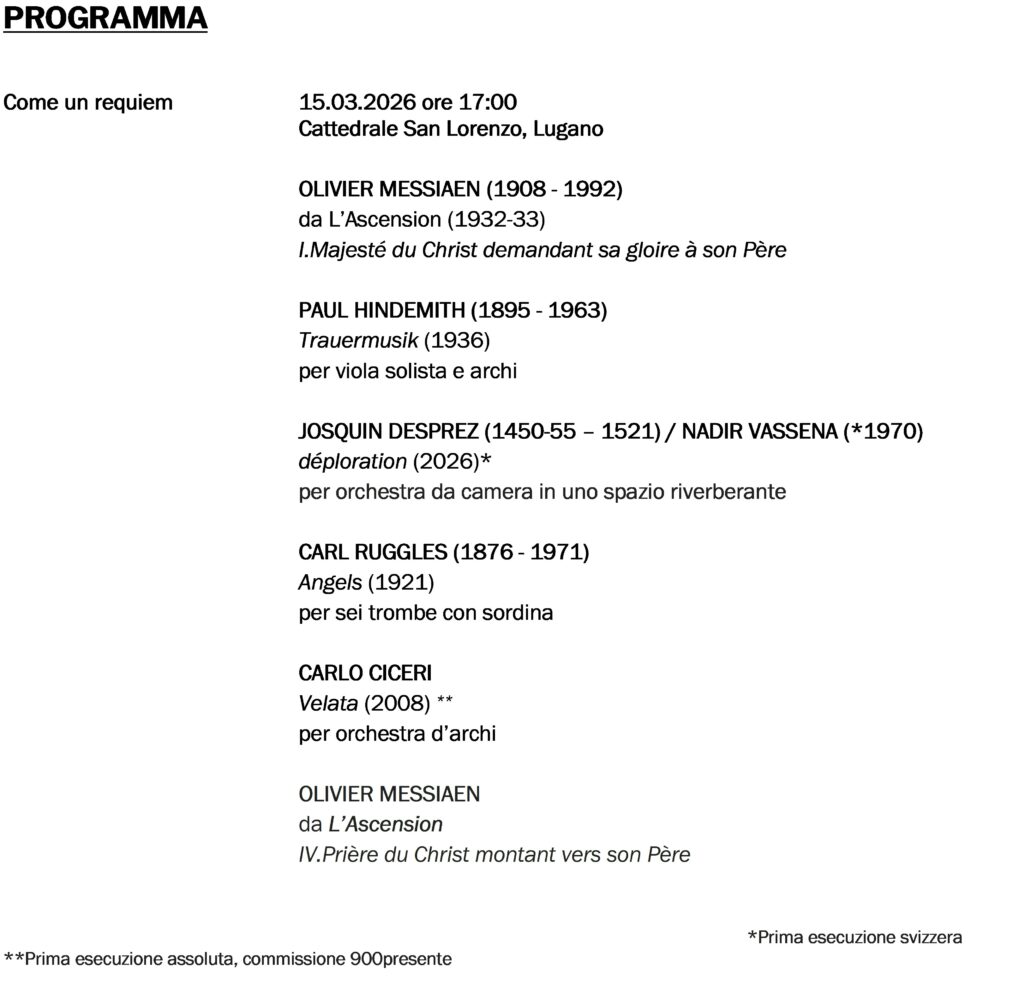 PROGRAMMA

Come un requiem

15.03.2026 ore 17:00
Cattedrale San Lorenzo, Lugano

OLIVIER MESSIAEN (1908 - 1992)
da L'Ascension (1932-33)
I.Majesté du Christ demandant sa gloire à son Père

PAUL HINDEMITH (1895 - 1963)
Trauermusik (1936)
per viola solista e archi

JOSQUIN DESPREZ (1450-55 – 1521) / NADIR VASSENA (*1970)
déploration (2026)*
per orchestra da camera in uno spazio riverberante

CARL RUGGLES (1876 - 1971)
Angels (1921)
per sei trombe con sordina

CARLO CICERI
Velata (2008) **
per orchestra d'archi

OLIVIER MESSIAEN
da L'Ascension
IV.Prière du Christ montant vers son Père

*Prima esecuzione svizzera

**Prima esecuzione assoluta, commissione 900presente